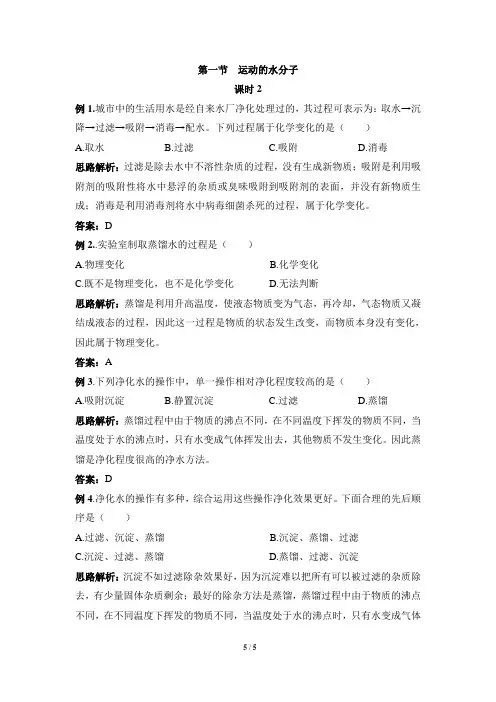 第一节　运动的水分子

课时 2

例 1.城市中的生活用水是经自来水厂净化处理过的，其过程可表示为：取水→沉降→过滤→吸附→消毒→配水。下列过程属于化学变化的是（　　）

A.取水　　B.过滤　　C.吸附　　D.消毒

思路解析：过滤是除去水中不溶性杂质的过程，没有生成新物质；吸附是利用吸附剂的吸附性将水中悬浮的杂质或臭味吸附到吸附剂的表面，并没有新物质生成；消毒是利用消毒剂将水中病毒细菌杀死的过程，属于化学变化。

答案：D

例 2..实验室制取蒸馏水的过程是（　　）

A.物理变化　　B.化学变化

C.既不是物理变化，也不是化学变化　　D.无法判断

思路解析：蒸馏是利用升高温度，使液态物质变为气态，再冷却，气态物质又凝结成液态的过程，因此这一过程是物质的状态发生改变，而物质本身没有变化，因此属于物理变化。

答案：A

例 3.下列净化水的操作中，单一操作相对净化程度较高的是（　　）

A.吸附沉淀　　B.静置沉淀　　C.过滤　　D.蒸馏

思路解析：蒸馏过程中由于物质的沸点不同，在不同温度下挥发的物质不同，当温度处于水的沸点时，只有水变成气体挥发出去，其他物质不发生变化。因此蒸馏是净化程度很高的净水方法。

答案：D

例 4.净化水的操作有多种，综合运用这些操作净化效果更好。下面合理的先后顺序是（　　）

A.过滤、沉淀、蒸馏　　B.沉淀、蒸馏、过滤

C.沉淀、过滤、蒸馏　　D.蒸馏、过滤、沉淀

思路解析：沉淀不如过滤除杂效果好，因为沉淀难以把所有可以被过滤的杂质除去，有少量固体杂质剩余；最好的除杂方法是蒸馏，蒸馏过程中由于物质的沸点不同，在不同温度下挥发的物质不同，当温度处于水的沸点时，只有水变成气体

5 / 5